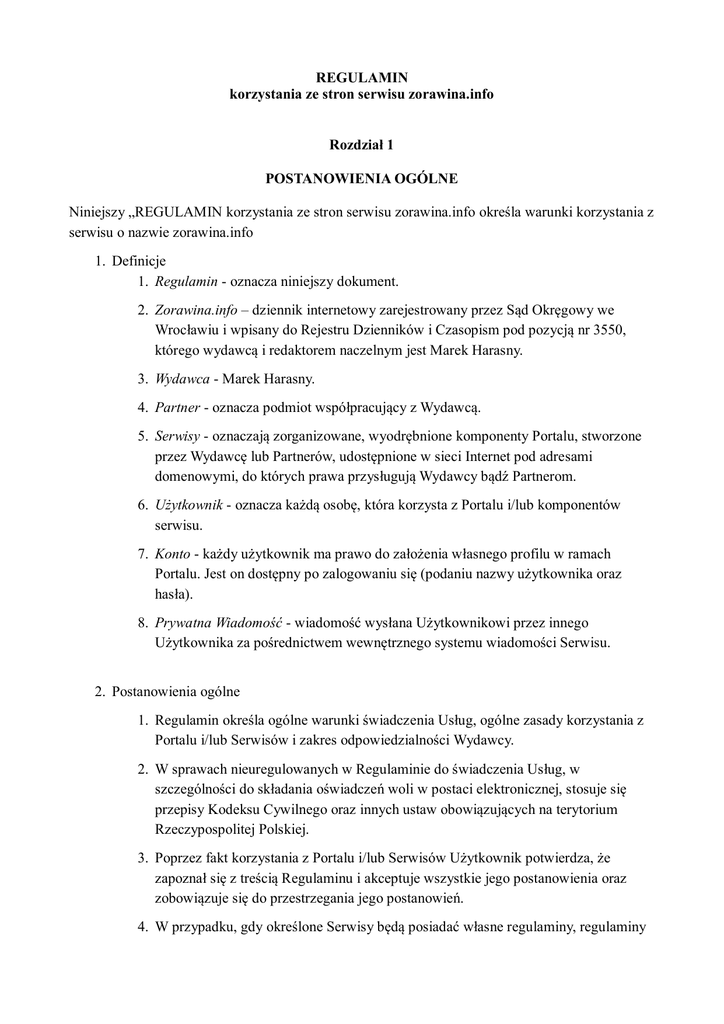 REGULAMIN
korzystania ze stron serwisu zorawina.info

Rozdział 1

POSTANOWIENIA OGÓLNE

Niniejszy „REGULAMIN korzystania ze stron serwisu zorawina.info określa warunki korzystania z serwisu o nazwie zorawina.info

1. Definicje
 1. Regulamin - oznacza niniejszy dokument.
 2. Zorawina.info – dziennik internetowy zarejestrowany przez Sąd Okręgowy we Wrocławiu i wpisany do Rejestru Dzienników i Czasopism pod pozycją nr 3550, którego wydawcą i redaktorem naczelnym jest Marek Harasny.
 3. Wydawca - Marek Harasny.
 4. Partner - oznacza podmiot współpracujący z Wydawcą.
 5. Serwisy - oznaczają zorganizowane, wyodrębnione komponenty Portalu, stworzone przez Wydawcę lub Partnerów, udostępnione w sieci Internet pod adresami domenowymi, do których prawa przysługują Wydawcy bądź Partnerom.
 6. Użytkownik - oznacza każdą osobę, która korzysta z Portalu i/lub komponentów serwisu.
 7. Konto - każdy użytkownik ma prawo do założenia własnego profilu w ramach Portalu. Jest on dostępny po zalogowaniu się (podaniu nazwy użytkownika oraz hasła).
 8. Prywatna Wiadomość - wiadomość wysłana Użytkownikowi przez innego Użytkownika za pośrednictwem wewnętrznego systemu wiadomości Serwisu.

2. Postanowienia ogólne
 1. Regulamin określa ogólne warunki świadczenia Usług, ogólne zasady korzystania z Portalu i/lub Serwisów i zakres odpowiedzialności Wydawcy.
 2. W sprawach nieuregulowanych w Regulaminie do świadczenia Usług, w szczególności do składania oświadczeń woli w postaci elektronicznej, stosuje się przepisy Kodeksu Cywilnego oraz innych ustaw obowiązujących na terytorium Rzeczypospolitej Polskiej.
 3. Poprzez fakt korzystania z Portalu i/lub Serwisów Użytkownik potwierdza, że zapoznał się z treścią Regulaminu i akceptuje wszystkie jego postanowienia oraz zobowiązuje się do przestrzegania jego postanowień.
 4. W przypadku, gdy określone Serwisy będą posiadać własne regulaminy, regulaminy